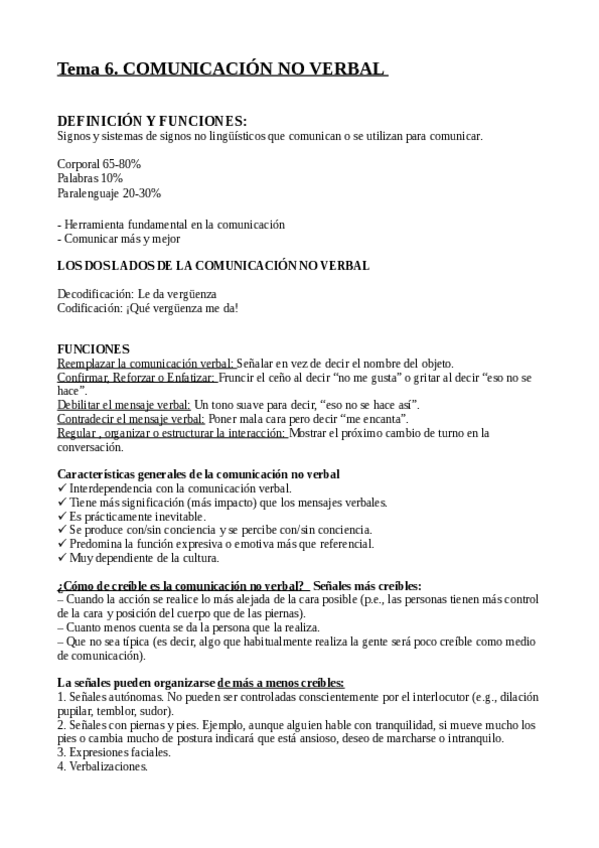 Tema 6. COMUNICACIÓN NO VERBAL

DEFINICIÓN Y FUNCIONES:
Signos y sistemas de signos no lingüísticos que comunican o se utilizan para comunicar.

Corporal 65-80%
Palabras 10%
Paralenguaje 20-30%

- Herramienta fundamental en la comunicación
- Comunicar más y mejor

LOS DOS LADOS DE LA COMUNICACIÓN NO VERBAL

Decodificación: Le da vergüenza
Codificación: ¡Qué vergüenza me da!

FUNCIONES
Reemplazar la comunicación verbal: Señalar en vez de decir el nombre del objeto.
Confirmar, Reforzar o Enfatizar: Fruncir el ceño al decir “no me gusta” o gritar al decir “eso no se hace”.
Debilitar el mensaje verbal: Un tono suave para decir, “eso no se hace así”.
Contradecir el mensaje verbal: Poner mala cara pero decir “me encanta”.
Regular , organizar o estructurar la interacción: Mostrar el próximo cambio de turno en la conversación.

Características generales de la comunicación no verbal
✓ Interdependencia con la comunicación verbal.
✓ Tiene más significación (más impacto) que los mensajes verbales.
✓ Es prácticamente inevitable.
✓ Se produce con/sin conciencia y se percibe con/sin conciencia.
✓ Predomina la función expresiva o emotiva más que referencial.
✓ Muy dependiente de la cultura.

¿Cómo de creíble es la comunicación no verbal? Señales más creíbles:
– Cuando la acción se realice lo más alejada de la cara posible (p.e., las personas tienen más control de la cara y posición del cuerpo que de las piernas).
– Cuanto menos cuenta se da la persona que la realiza.
– Que no sea típica (es decir, algo que habitualmente realiza la gente será poco creíble como medio de comunicación).

La señales pueden organizarse de más a menos creíbles:
1. Señales autónomas. No pueden ser controladas conscientemente por el interlocutor (e.g., dilación pupilar, temblor, sudor).
2. Señales con piernas y pies. Ejemplo, aunque alguien hable con tranquilidad, si mueve mucho los pies o cambia mucho de postura indicará que está ansioso, deseo de marcharse o intranquilo.
3. Expresiones faciales.
4. Verbalizaciones.